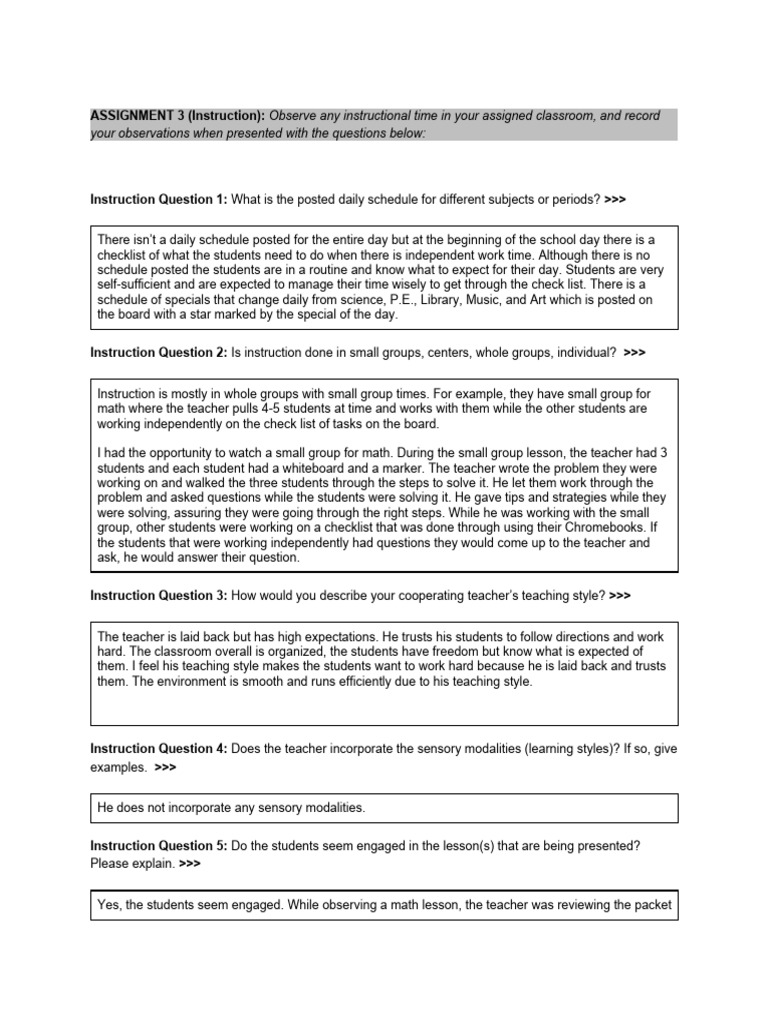 ASSIGNMENT 3 (Instruction): Observe any instructional time in your assigned classroom, and record your observations when presented with the questions below:

Instruction Question 1: What is the posted daily schedule for different subjects or periods? >>>

There isn't a daily schedule posted for the entire day but at the beginning of the school day there is a checklist of what the students need to do when there is independent work time. Although there is no schedule posted the students are in a routine and know what to expect for their day. Students are very self-sufficient and are expected to manage their time wisely to get through the check list. There is a schedule of specials that change daily from science, P.E., Library, Music, and Art which is posted on the board with a star marked by the special of the day.

Instruction Question 2: Is instruction done in small groups, centers, whole groups, individual? >>>

Instruction is mostly in whole groups with small group times. For example, they have small group for math where the teacher pulls 4-5 students at time and works with them while the other students are working independently on the check list of tasks on the board.

I had the opportunity to watch a small group for math. During the small group lesson, the teacher had 3 students and each student had a whiteboard and a marker. The teacher wrote the problem they were working on and walked the three students through the steps to solve it. He let them work through the problem and asked questions while the students were solving it. He gave tips and strategies while they were solving, assuring they were going through the right steps. While he was working with the small group, other students were working on a checklist that was done through using their Chromebooks. If the students that were working independently had questions they would come up to the teacher and ask, he would answer their question.

Instruction Question 3: How would you describe your cooperating teacher's teaching style? >>>

The teacher is laid back but has high expectations. He trusts his students to follow directions and work hard. The classroom overall is organized, the students have freedom but know what is expected of them. I feel his teaching style makes the students want to work hard because he is laid back and trusts them. The environment is smooth and runs efficiently due to his teaching style.

Instruction Question 4: Does the teacher incorporate the sensory modalities (learning styles)? If so, give examples. >>>

He does not incorporate any sensory modalities.

Instruction Question 5: Do the students seem engaged in the lesson(s) that are being presented? Please explain. >>>

Yes, the students seem engaged. While observing a math lesson, the teacher was reviewing the packet